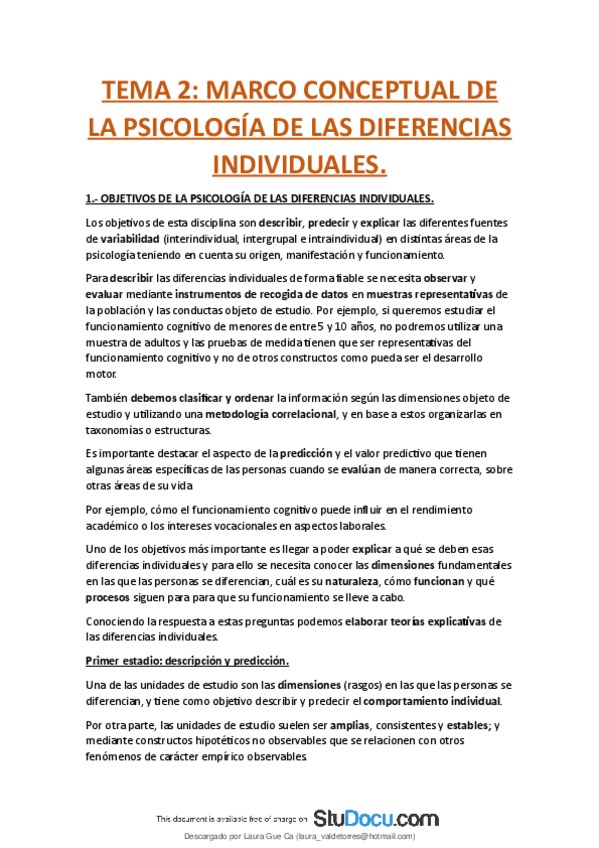 TEMA 2: MARCO CONCEPTUAL DE LA PSICOLOGÍA DE LAS DIFERENCIAS INDIVIDUALES.

1.- OBJETIVOS DE LA PSICOLOGÍA DE LAS DIFERENCIAS INDIVIDUALES.

Los objetivos de esta disciplina son describir, predecir y explicar las diferentes fuentes de variabilidad (interindividual, intergrupal e intraindividual) en distintas áreas de la psicología teniendo en cuenta su origen, manifestación y funcionamiento.

Para describir las diferencias individuales de forma fiable se necesita observar y evaluar mediante instrumentos de recogida de datos en muestras representativas de la población y las conductas objeto de estudio. Por ejemplo, si queremos estudiar el funcionamiento cognitivo de menores de entre 5 y 10 años, no podremos utilizar una muestra de adultos y las pruebas de medida tienen que ser representativas del funcionamiento cognitivo y no de otros constructos como pueda ser el desarrollo motor.

También debemos clasificar y ordenar la información según las dimensiones objeto de estudio y utilizando una metodología correlacional, y en base a estos organizarlas en taxonomías o estructuras.

Es importante destacar el aspecto de la predicción y el valor predictivo que tienen algunas áreas específicas de las personas cuando se evalúan de manera correcta, sobre otras áreas de su vida

Por ejemplo, cómo el funcionamiento cognitivo puede influir en el rendimiento académico o los intereses vocacionales en aspectos laborales.

Uno de los objetivos más importante es llegar a poder explicar a qué se deben esas diferencias individuales y para ello se necesita conocer las dimensiones fundamentales en las que las personas se diferencian, cuál es su naturaleza, cómo funcionan y qué procesos siguen para para que su funcionamiento se lleve a cabo.

Conociendo la respuesta a estas preguntas podemos elaborar teorías explicativas de las diferencias individuales.

Primer estadio: descripción y predicción.

Una de las unidades de estudio son las dimensiones (rasgos) en las que las personas se diferencian, y tiene como objetivo describir y predecir el comportamiento individual.

Por otra parte, las unidades de estudio suelen ser amplias, consistentes y estables; y mediante constructos hipotéticos no observables que se relacionen con otros fenómenos de carácter empírico observables

This document is available free of charge on StuDocu.com

Descargado por Laura Gue Ca (laura_valdetorres@hotmail.com)